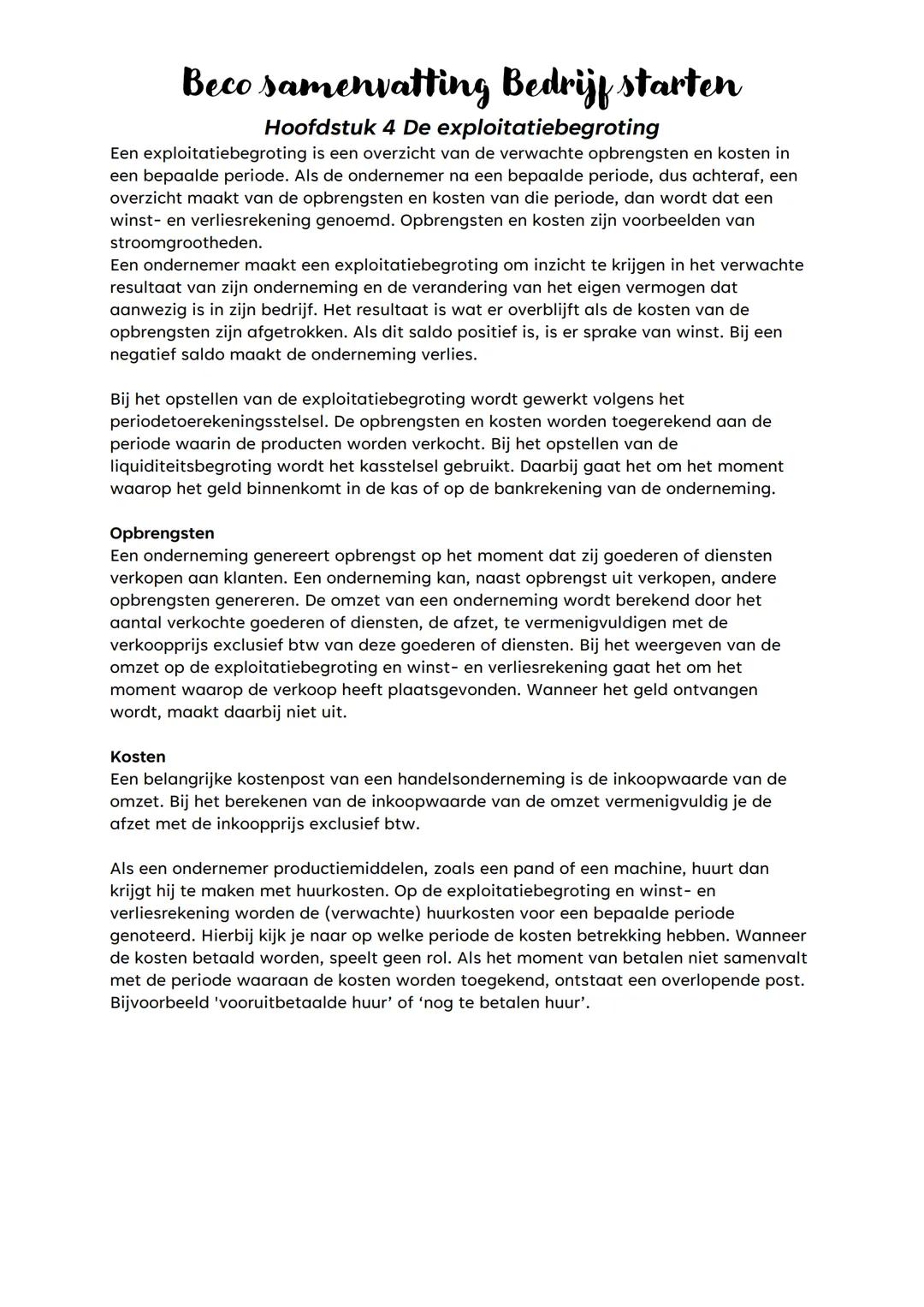 Beco samenvatting Bedrijf starten

Hoofdstuk 4 De exploitatiebegroting

Een exploitatiebegroting is een overzicht van de verwachte opbrengsten en kosten in een bepaalde periode. Als de ondernemer na een bepaalde periode, dus achteraf, een overzicht maakt van de opbrengsten en kosten van die periode, dan wordt dat een winst- en verliesrekening genoemd. Opbrengsten en kosten zijn voorbeelden van stroomgrootheden.
Een ondernemer maakt een exploitatiebegroting om inzicht te krijgen in het verwachte resultaat van zijn onderneming en de verandering van het eigen vermogen dat aanwezig is in zijn bedrijf. Het resultaat is wat er overblijft als de kosten van de opbrengsten zijn afgetrokken. Als dit saldo positief is, is er sprake van winst. Bij een negatief saldo maakt de onderneming verlies.

Bij het opstellen van de exploitatiebegroting wordt gewerkt volgens het periodetoerekeningsstelsel. De opbrengsten en kosten worden toegerekend aan de periode waarin de producten worden verkocht. Bij het opstellen van de liquiditeitsbegroting wordt het kasstelsel gebruikt. Daarbij gaat het om het moment waarop het geld binnenkomt in de kas of op de bankrekening van de onderneming.

Opbrengsten
Een onderneming genereert opbrengst op het moment dat zij goederen of diensten verkopen aan klanten. Een onderneming kan, naast opbrengst uit verkopen, andere opbrengsten genereren. De omzet van een onderneming wordt berekend door het aantal verkochte goederen of diensten, de afzet, te vermenigvuldigen met de verkoopprijs exclusief btw van deze goederen of diensten. Bij het weergeven van de omzet op de exploitatiebegroting en winst- en verliesrekening gaat het om het moment waarop de verkoop heeft plaatsgevonden. Wanneer het geld ontvangen wordt, maakt daarbij niet uit.

Kosten
Een belangrijke kostenpost van een handelsonderneming is de inkoopwaarde van de omzet. Bij het berekenen van de inkoopwaarde van de omzet vermenigvuldig je de afzet met de inkoopprijs exclusief btw.

Als een ondernemer productiemiddelen, zoals een pand of een machine, huurt dan krijgt hij te maken met huurkosten. Op de exploitatiebegroting en winst- en verliesrekening worden de (verwachte) huurkosten voor een bepaalde periode genoteerd. Hierbij kijk je naar op welke periode de kosten betrekking hebben. Wanneer de kosten betaald worden, speelt geen rol. Als het moment van betalen niet samenvalt met de periode waaraan de kosten worden toegekend, ontstaat een overlopende post. Bijvoorbeeld 'vooruitbetaalde huur' of ‘nog te betalen huur’.